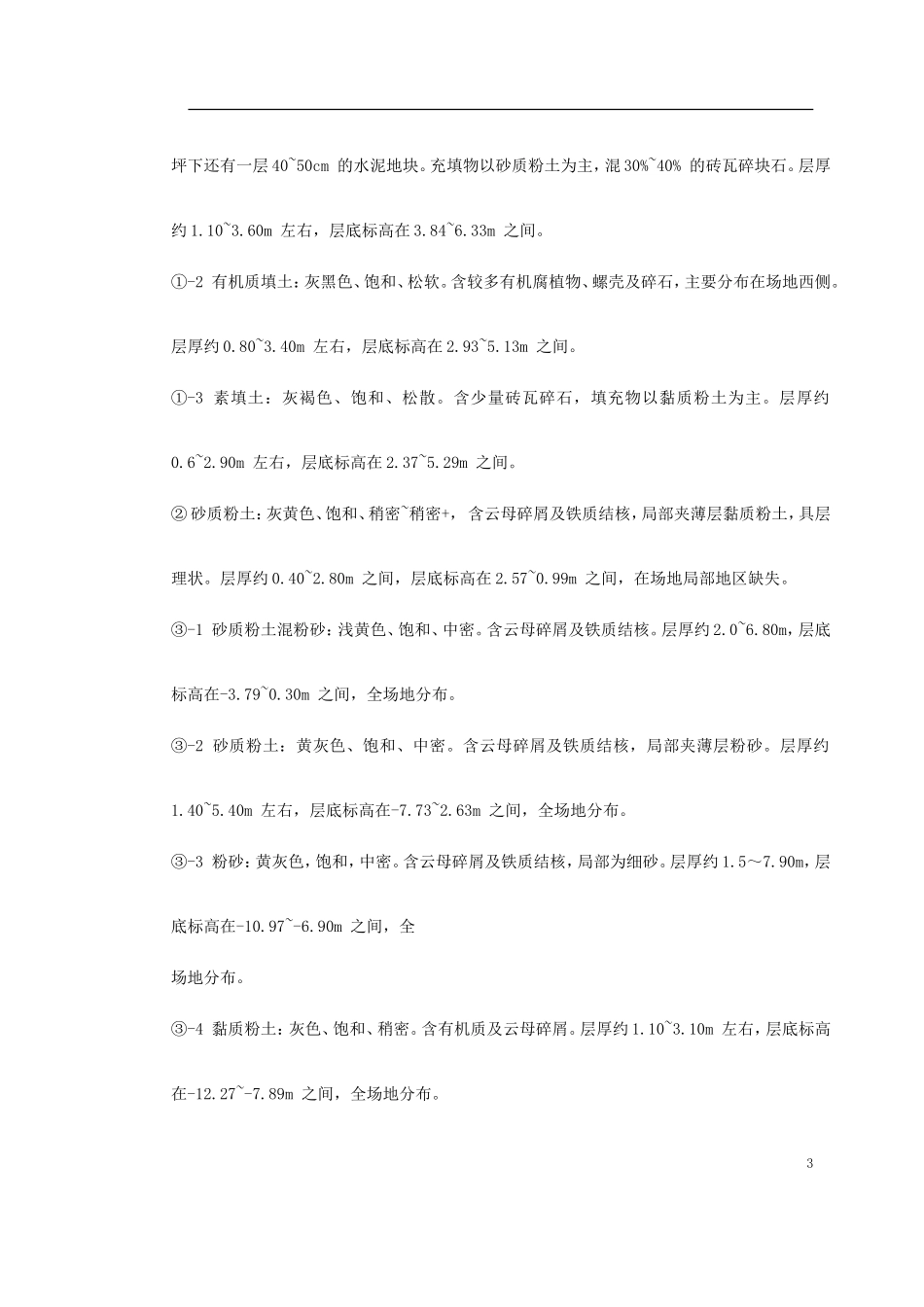 坪下还有一层 40~50cm 的水泥地块。充填物以砂质粉土为主，混 30%~40% 的砖瓦碎块石。层厚约 1.10~3.60m 左右，层底标高在 3.84~6.33m 之间。

①-2 有机质填土：灰黑色、饱和、松软。含较多有机腐植物、螺壳及碎石，主要分布在场地西侧。层厚约 0.80~3.40m 左右，层底标高在 2.93~5.13m 之间。

①-3 素填土：灰褐色、饱和、松散。含少量砖瓦碎石，填充物以黏质粉土为主。层厚约 0.6~2.90m 左右，层底标高在 2.37~5.29m 之间。

② 砂质粉土：灰黄色、饱和、稍密~稍密+，含云母碎屑及铁质结核，局部夹薄层黏质粉土，具层理状。层厚约 0.40~2.80m 之间，层底标高在 2.57~0.99m 之间，在场地局部地区缺失。

③-1 砂质粉土混粉砂：浅黄色、饱和、中密。含云母碎屑及铁质结核。层厚约 2.0~6.80m，层底标高在-3.79~0.30m 之间，全场地分布。

③-2 砂质粉土：黄灰色、饱和、中密。含云母碎屑及铁质结核，局部夹薄层粉砂。层厚约 1.40~5.40m 左右，层底标高在-7.73~2.63m 之间，全场地分布。

③-3 粉砂：黄灰色，饱和，中密。含云母碎屑及铁质结核，局部为细砂。层厚约 1.5～7.90m，层底标高在-10.97~-6.90m 之间，全

场地分布。

③-4 黏质粉土：灰色、饱和、稍密。含有机质及云母碎屑。层厚约 1.10~3.10m 左右，层底标高在-12.27~-7.89m 之间，全场地分布。

3